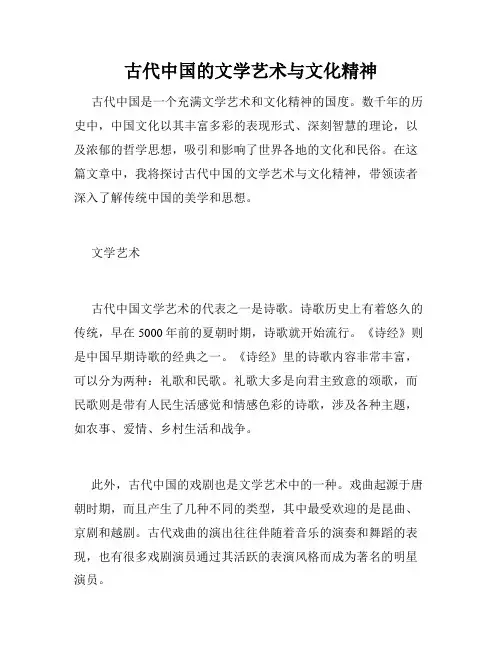 古代中国的文学艺术与文化精神

古代中国是一个充满文学艺术和文化精神的国度。数千年的历史中，中国文化以其丰富多彩的表现形式、深刻智慧的理论，以及浓郁的哲学思想，吸引和影响了世界各地的文化和民俗。在这篇文章中，我将探讨古代中国的文学艺术与文化精神，带领读者深入了解传统中国的美学和思想。

文学艺术

古代中国文学艺术的代表之一是诗歌。诗歌历史上有着悠久的传统，早在5000年前的夏朝时期，诗歌就开始流行。《诗经》则是中国早期诗歌的经典之一。《诗经》里的诗歌内容非常丰富，可以分为两种：礼歌和民歌。礼歌大多是向君主致意的颂歌，而民歌则是带有人民生活感觉和情感色彩的诗歌，涉及各种主题，如农事、爱情、乡村生活和战争。

此外，古代中国的戏剧也是文学艺术中的一种。戏曲起源于唐朝时期，而且产生了几种不同的类型，其中最受欢迎的是昆曲、京剧和越剧。古代戏曲的演出往往伴随着音乐的演奏和舞蹈的表现，也有很多戏剧演员通过其活跃的表演风格而成为著名的明星演员。